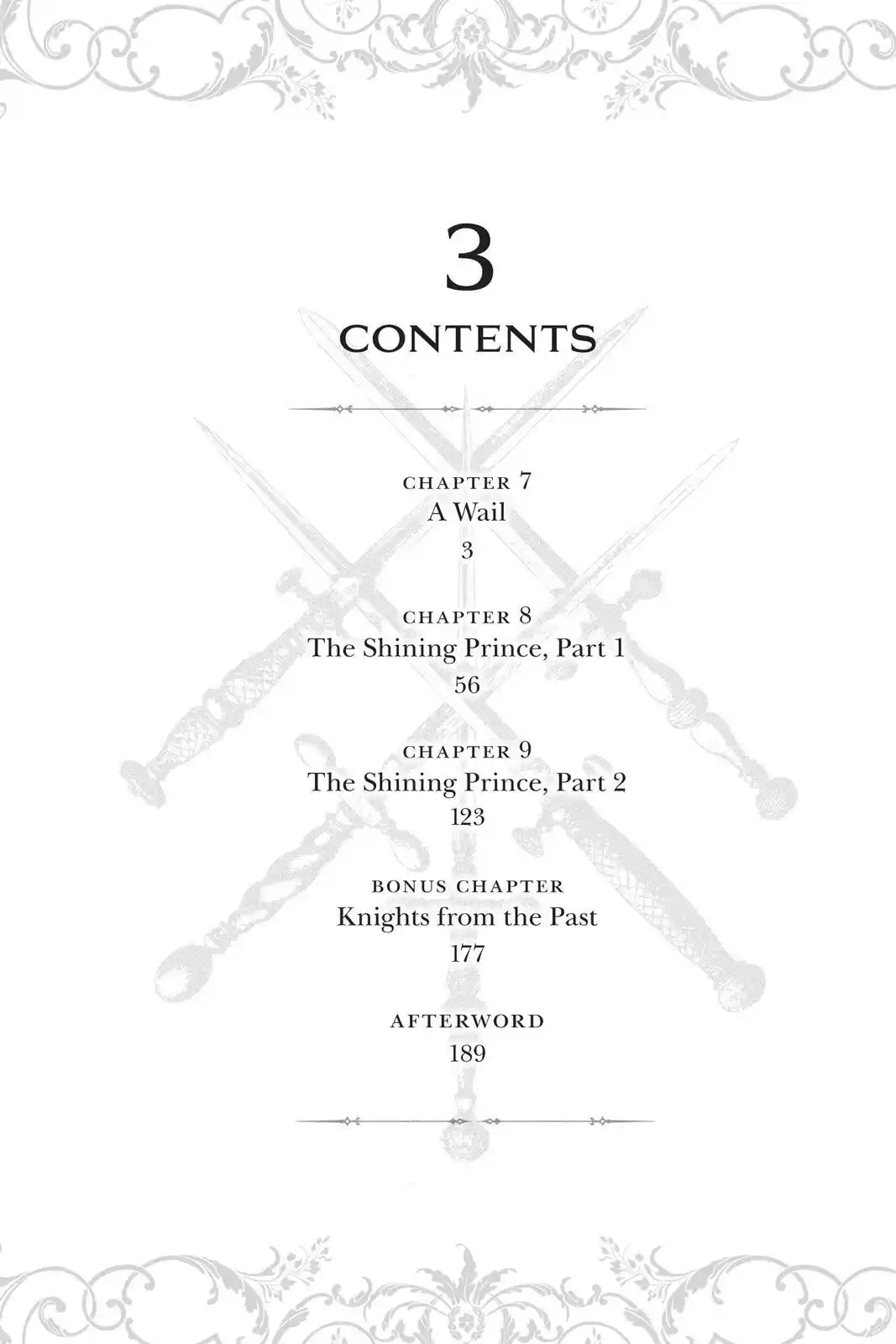 3

CONTENTS

CHAPTER 7
A Wail
3

CHAPTER 8
The Shining Prince, Part 1
56

CHAPTER 9
The Shining Prince, Part 2
123

BONUS CHAPTER
Knights from the Past
177

AFTERWORD
189